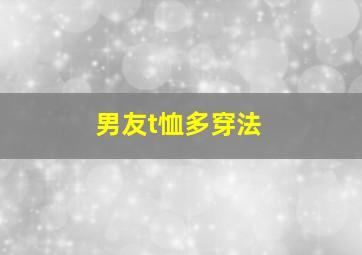 男友t恤多穿法